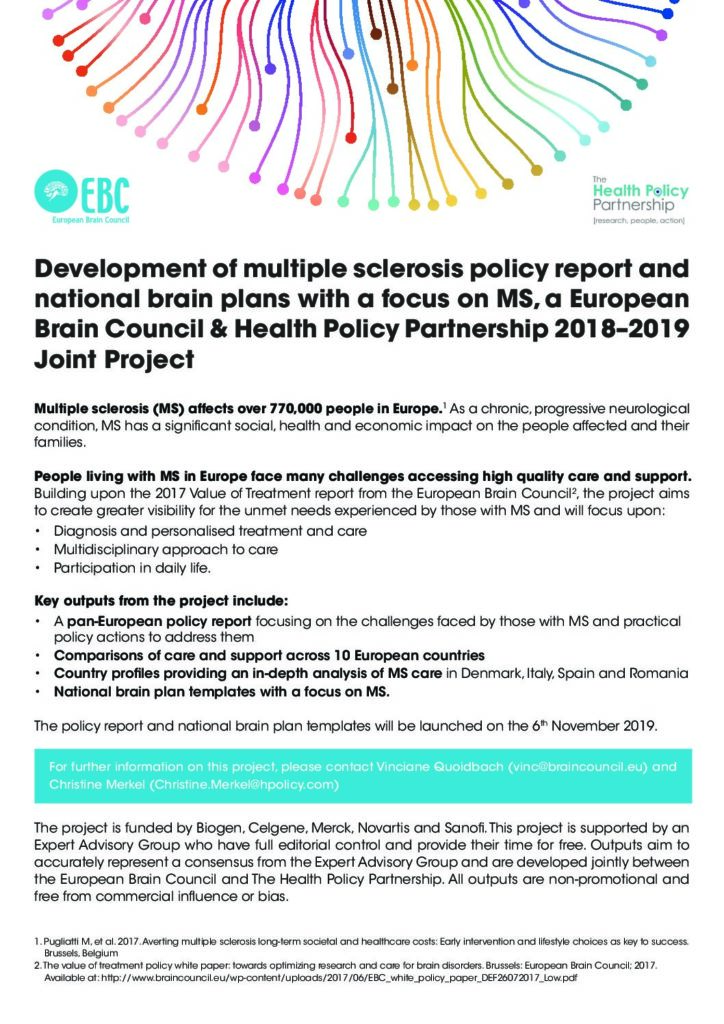 EBC
European Brain Council

The Health Policy Partnership
[research, people, action]

Development of multiple sclerosis policy report and national brain plans with a focus on MS, a European Brain Council & Health Policy Partnership 2018–2019 Joint Project

Multiple sclerosis (MS) affects over 770,000 people in Europe.$^1$ As a chronic, progressive neurological condition, MS has a significant social, health and economic impact on the people affected and their families.

People living with MS in Europe face many challenges accessing high quality care and support. Building upon the 2017 Value of Treatment report from the European Brain Council$^2$, the project aims to create greater visibility for the unmet needs experienced by those with MS and will focus upon:
• Diagnosis and personalised treatment and care
• Multidisciplinary approach to care
• Participation in daily life.

Key outputs from the project include:
• A pan-European policy report focusing on the challenges faced by those with MS and practical policy actions to address them
• Comparisons of care and support across 10 European countries
• Country profiles providing an in-depth analysis of MS care in Denmark, Italy, Spain and Romania
• National brain plan templates with a focus on MS.

The policy report and national brain plan templates will be launched on the 6$^{th}$ November 2019.

For further information on this project, please contact Vinciane Quoidbach (vinc@braincouncil.eu) and Christine Merkel (Christine.Merkel@hpolicy.com)

The project is funded by Biogen, Celgene, Merck, Novartis and Sanofi. This project is supported by an Expert Advisory Group who have full editorial control and provide their time for free. Outputs aim to accurately represent a consensus from the Expert Advisory Group and are developed jointly between the European Brain Council and The Health Policy Partnership. All outputs are non-promotional and free from commercial influence or bias.

1. Pugliatti M, et al. 2017. Averting multiple sclerosis long-term societal and healthcare costs: Early intervention and lifestyle choices as key to success. Brussels, Belgium
2. The value of treatment policy white paper: towards optimizing research and care for brain disorders. Brussels: European Brain Council; 2017. Available at: http://www.braincouncil.eu/wp-content/uploads/2017/06/EBC_white_policy_paper_DEF26072017_Low.pdf